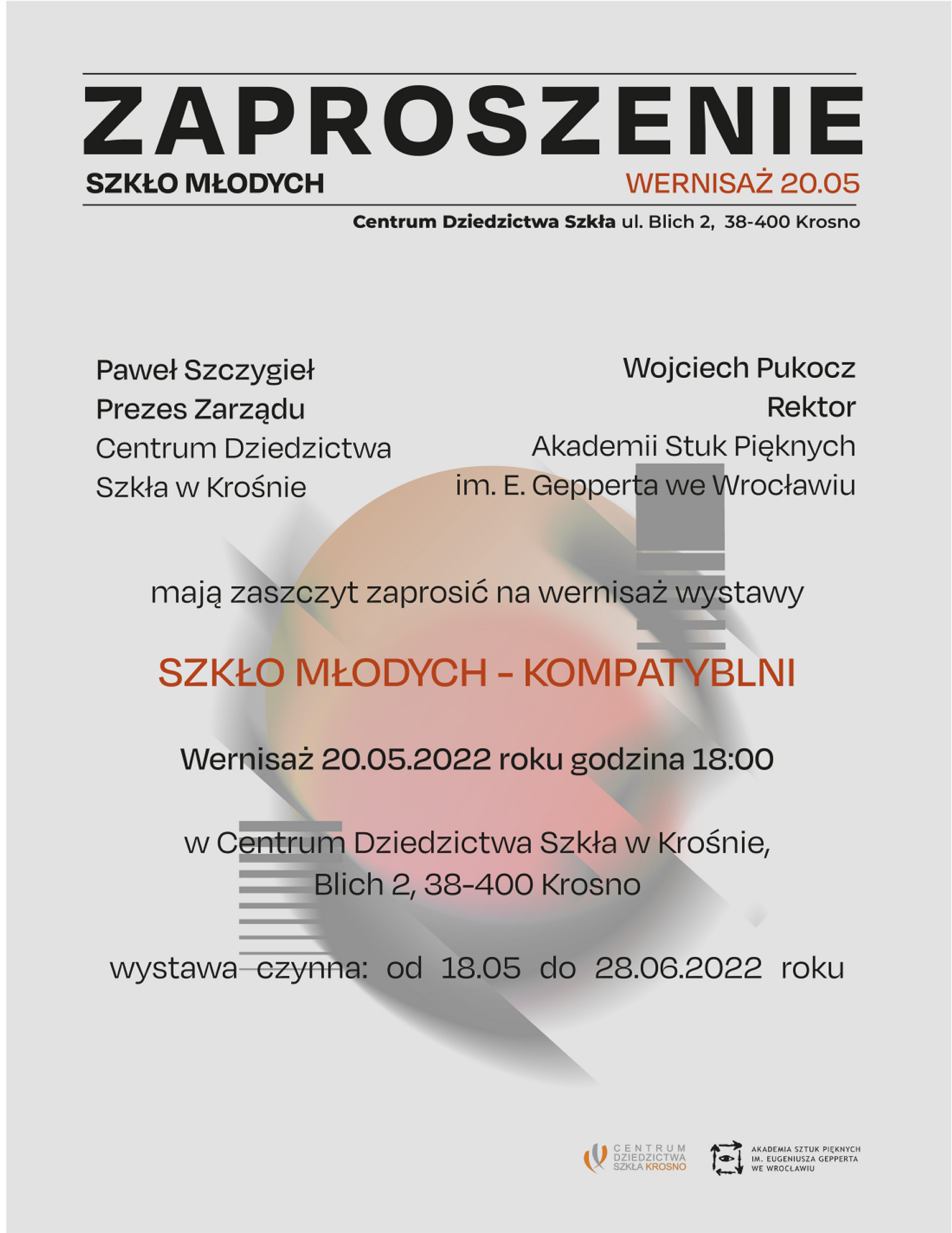 ZAPROSZENIE

SZKŁO MŁODYCH

WERNISAŻ 20.05

Centrum Dziedzictwa Szkła ul. Blich 2, 38-400 Krosno

Paweł Szczygieł
Prezes Zarządu
Centrum Dziedzictwa
Szkła w Krośnie

Wojciech Pukocz
Rektor
Akademii Stuk Pięknych
im. E. Gepperta we Wrocławiu

mają zaszczyt zaprosić na wernisaż wystawy

SZKŁO MŁODYCH - KOMPATYBLNI

Wernisaż 20.05.2022 roku godzina 18:00

w Centrum Dziedzictwa Szkła w Krośnie,
Blich 2, 38-400 Krosno

wystawa czynna: od 18.05 do 28.06.2022 roku

CENTRUM DZIEDZICTWA SZKŁA KROSNO

AKADEMIA SZTUK PIĘKNYCH IM. EUGENIUSZA GEPPERTA WE WROCŁAWIU